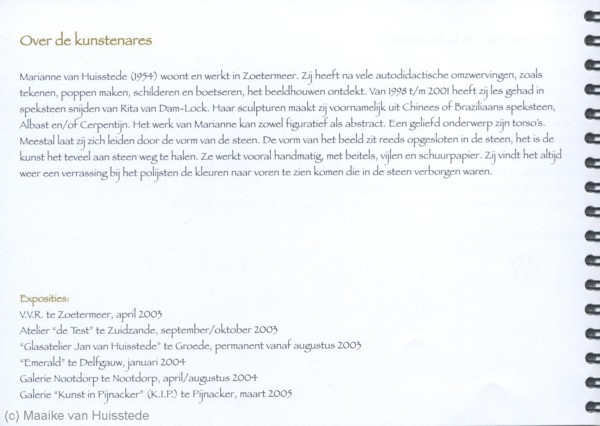 Over de kunstenares

Marianne van Huisstede (1954) woont en werkt in Zoetermeer. Zij heeft na vele autodidactische omzwervingen, zoals tekenen, poppen maken, schilderen en boetseren, het beeldhouwen ontdekt. Van 1998 t/m 2001 heeft zij les gehad in speksteen snijden van Rita van Dam-Lock. Haar sculpturen maakt zij voornamelijk uit Chinees of Braziliaans speksteen, Albast en/of Cerpentijn. Het werk van Marianne kan zowel figuratief als abstract. Een geliefd onderwerp zijn torso's. Meestal laat zij zich leiden door de vorm van de steen. De vorm van het beeld zit reeds opgesloten in de steen, het is de kunst het teveel aan steen weg te halen. Ze werkt vooral handmatig, met beitels, vijlen en schuurpapier. Zij vindt het altijd weer een verrassing bij het polijsten de kleuren naar voren te zien komen die in de steen verborgen waren.

Exposities:
V.V.R. te Zoetermeer, april 2003
Atelier "de Test" te Zuidzande, september/oktober 2003
"Glasatelier Jan van Huisstede" te Groede, permanent vanaf augustus 2003
"Emerald" te Delfgauw, januari 2004
Galerie Nootdorp te Nootdorp, april/augustus 2004
Galerie "Kunst in Pijnacker" (K.I.P.) te Pijnacker, maart 2005

(c) Maaike van Huisstede